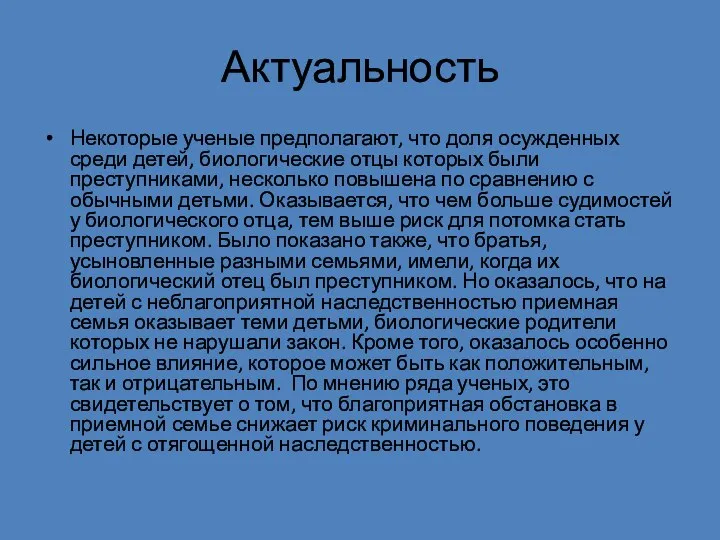 Актуальность

• Некоторые ученые предполагают, что доля осужденных среди детей, биологические отцы которых были преступниками, несколько повышена по сравнению с обычными детьми. Оказывается, что чем больше судимостей у биологического отца, тем выше риск для потомка стать преступником. Было показано также, что братья, усыновленные разными семьями, имели, когда их биологический отец был преступником. Но оказалось, что на детей с неблагоприятной наследственностью приемная семья оказывает теми детьми, биологические родители которых не нарушали закон. Кроме того, оказалось особенно сильное влияние, которое может быть как положительным, так и отрицательным. По мнению ряда ученых, это свидетельствует о том, что благоприятная обстановка в приемной семье снижает риск криминального поведения у детей с отягощенной наследственностью.